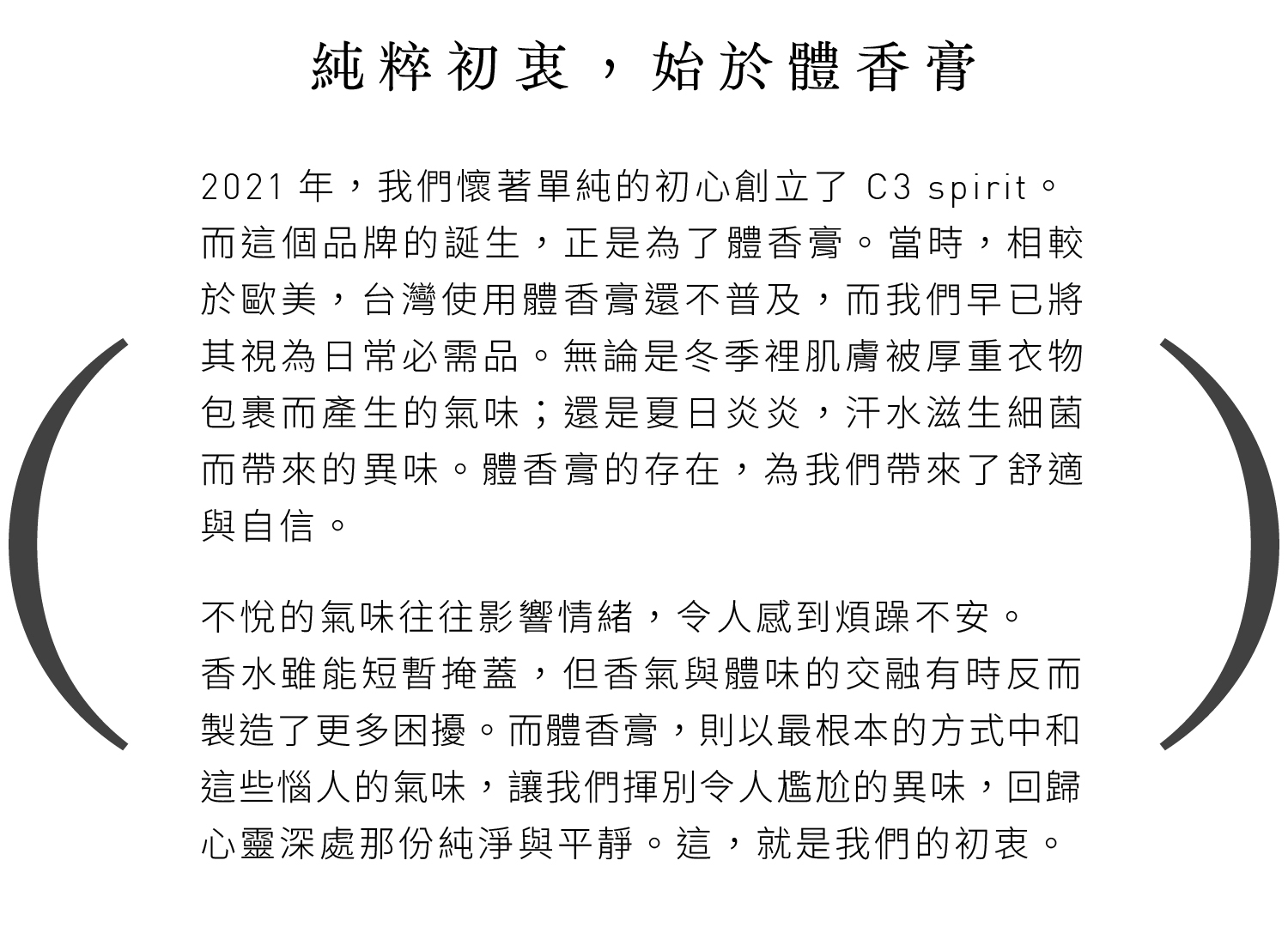 純粹初衷，始於體香膏

2021 年，我們懷著單純的初心創立了 C3 spirit。而這個品牌的誕生，正是為了體香膏。當時，相較於歐美，台灣使用體香膏還不普及，而我們早已將其視為日常必需品。無論是冬季裡肌膚被厚重衣物包裹而產生的氣味；還是夏日炎炎，汗水滋生細菌而帶來的異味。體香膏的存在，為我們帶來了舒適與自信。

不悅的氣味往往影響情緒，令人感到煩躁不安。香水雖能短暫掩蓋，但香氣與體味的交融有時反而製造了更多困擾。而體香膏，則以最根本的方式中和這些惱人的氣味，讓我們揮別令人尷尬的異味，回歸心靈深處那份純淨與平靜。這，就是我們的初衷。